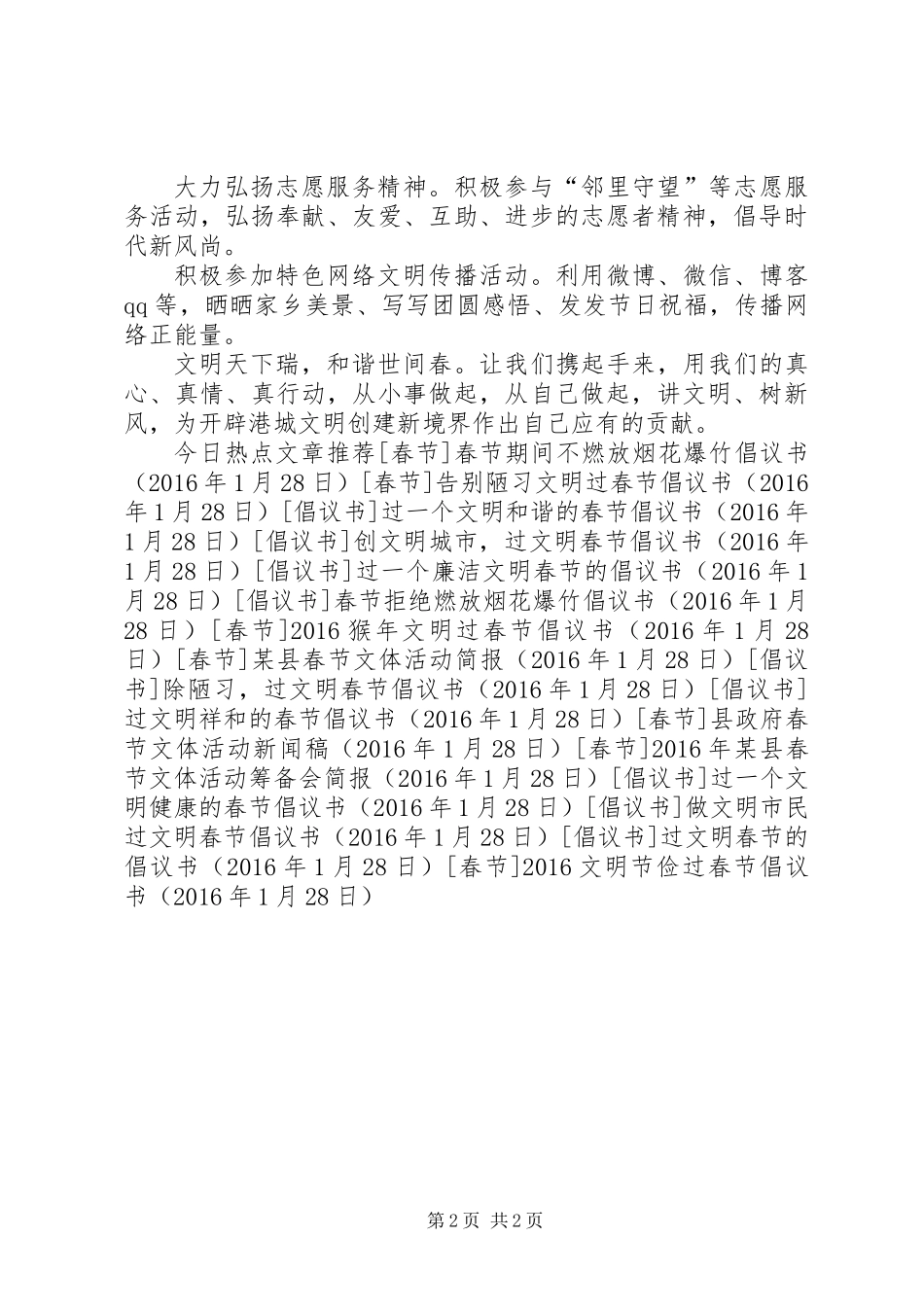 大力弘扬志愿服务精神。积极参与“邻里守望”等志愿服务活动，弘扬奉献、友爱、互助、进步的志愿者精神，倡导时代新风尚。

积极参加特色网络文明传播活动。利用微博、微信、博客qq等，晒晒家乡美景、写写团圆感悟、发发节日祝福，传播网络正能量。

文明天下瑞，和谐世间春。让我们携起手来，用我们的真心、真情、真行动，从小事做起，从自己做起，讲文明、树新风，为开辟港城文明创建新境界作出自己应有的贡献。

今日热点文章推荐[春节]春节期间不燃放烟花爆竹倡议书（2016年1月28日）[春节]告别陋习文明过春节倡议书（2016年1月28日）[倡议书]过一个文明和谐的春节倡议书（2016年1月28日）[倡议书]创文明城市，过文明春节倡议书（2016年1月28日）[倡议书]过一个廉洁文明春节的倡议书（2016年1月28日）[倡议书]春节拒绝燃放烟花爆竹倡议书（2016年1月28日）[春节]2016猴年文明过春节倡议书（2016年1月28日）[春节]某县春节文体活动简报（2016年1月28日）[倡议书]除陋习，过文明春节倡议书（2016年1月28日）[倡议书]过文明祥和的春节倡议书（2016年1月28日）[春节]县政府春节文体活动新闻稿（2016年1月28日）[春节]2016年某县春节文体活动筹备会简报（2016年1月28日）[倡议书]过一个文明健康的春节倡议书（2016年1月28日）[倡议书]做文明市民过文明春节倡议书（2016年1月28日）[倡议书]过文明春节的倡议书（2016年1月28日）[春节]2016文明节俭过春节倡议书（2016年1月28日）

第2页 共2页